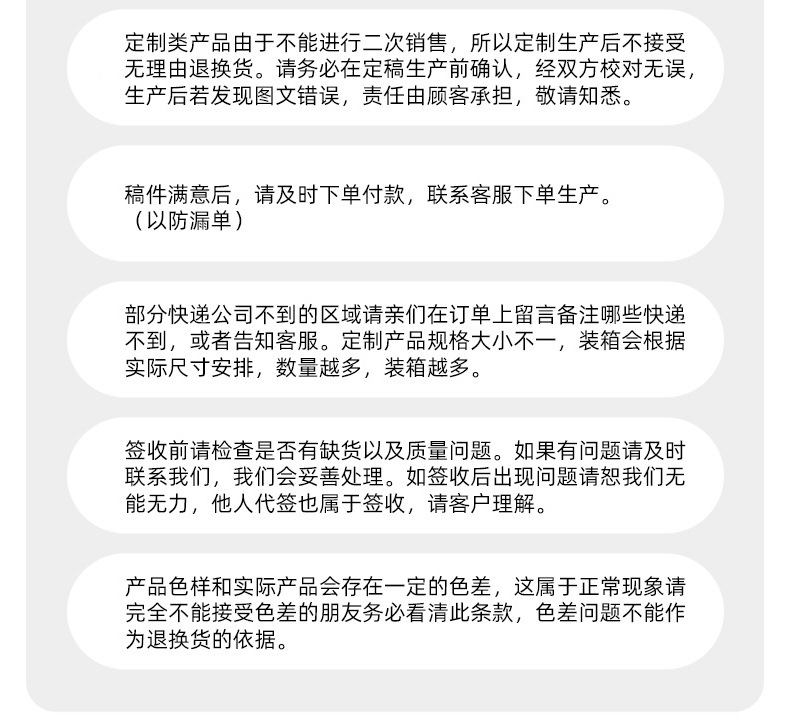 定制类产品由于不能进行二次销售，所以定制生产后不接受无理由退换货。请务必在定稿生产前确认，经双方校对无误，生产后若发现图文错误，责任由顾客承担，敬请知悉。

稿件满意后，请及时下单付款，联系客服下单生产。
（以防漏单）

部分快递公司不到的区域请亲们在订单上留言备注哪些快递不到，或者告知客服。定制产品规格大小不一，装箱会根据实际尺寸安排，数量越多，装箱越多。

签收前请检查是否有缺货以及质量问题。如果有问题请及时联系我们，我们会妥善处理。如签收后出现问题请恕我们无能无力，他人代签也属于签收，请客户理解。

产品色样和实际产品会存在一定的色差，这属于正常现象请完全不能接受色差的朋友务必看清此条款，色差问题不能作为退换货的依据。